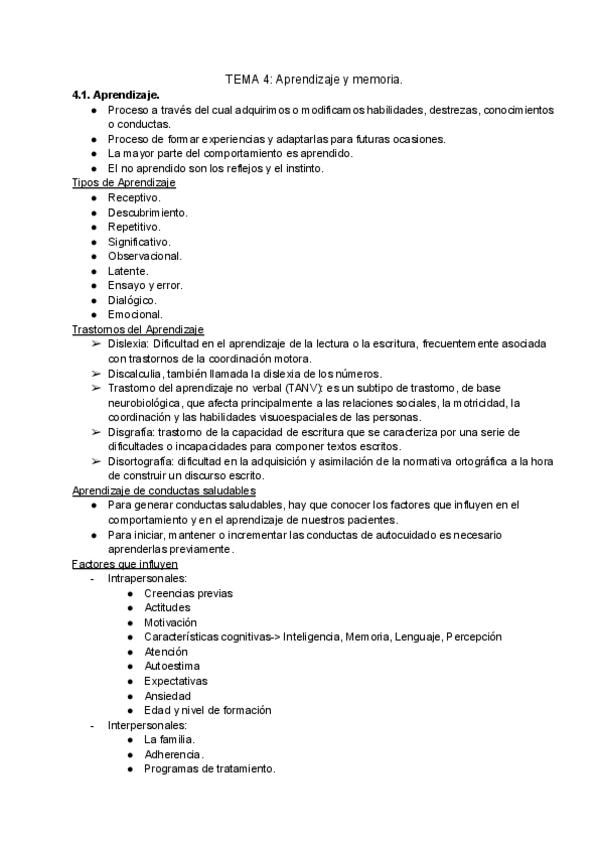 TEMA 4: Aprendizaje y memoria.

4.1. Aprendizaje.
● Proceso a través del cual adquirimos o modificamos habilidades, destrezas, conocimientos o conductas.
● Proceso de formar experiencias y adaptarlas para futuras ocasiones.
● La mayor parte del comportamiento es aprendido.
● El no aprendido son los reflejos y el instinto.

Tipos de Aprendizaje
● Receptivo.
● Descubrimiento.
● Repetitivo.
● Significativo.
● Observacional.
● Latente.
● Ensayo y error.
● Dialógico.
● Emocional.

Trastornos del Aprendizaje
➢ Dislexia: Dificultad en el aprendizaje de la lectura o la escritura, frecuentemente asociada con trastornos de la coordinación motora.
➢ Discalculia, también llamada la dislexia de los números.
➢ Trastorno del aprendizaje no verbal (TANV): es un subtipo de trastorno, de base neurobiológica, que afecta principalmente a las relaciones sociales, la motricidad, la coordinación y las habilidades visuoespaciales de las personas.
➢ Disgrafía: trastorno de la capacidad de escritura que se caracteriza por una serie de dificultades o incapacidades para componer textos escritos.
➢ Disortografía: dificultad en la adquisición y asimilación de la normativa ortográfica a la hora de construir un discurso escrito.

Aprendizaje de conductas saludables
● Para generar conductas saludables, hay que conocer los factores que influyen en el comportamiento y en el aprendizaje de nuestros pacientes.
● Para iniciar, mantener o incrementar las conductas de autocuidado es necesario aprenderlas previamente.

Factores que influyen
- Intrapersonales:
● Creencias previas
● Actitudes
● Motivación
● Características cognitivas-> Inteligencia, Memoria, Lenguaje, Percepción
● Atención
● Autoestima
● Expectativas
● Ansiedad
● Edad y nivel de formación
- Interpersonales:
● La familia.
● Adherencia.
● Programas de tratamiento.